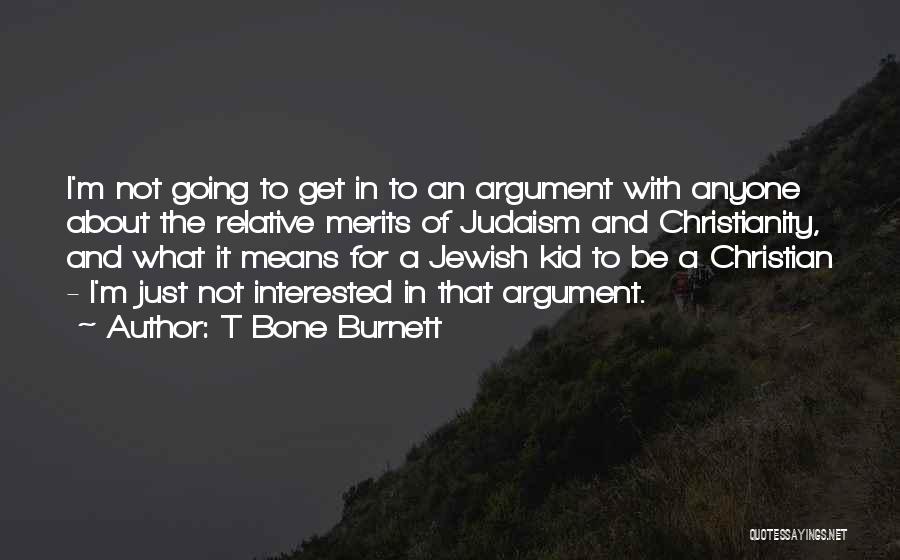 I'm not going to get in to an argument with anyone about the relative merits of Judaism and Christianity, and what it means for a Jewish kid to be a Christian - I'm just not interested in that argument.
~ Author: T Bone Burnett

QUOTESSAYINGS.NET